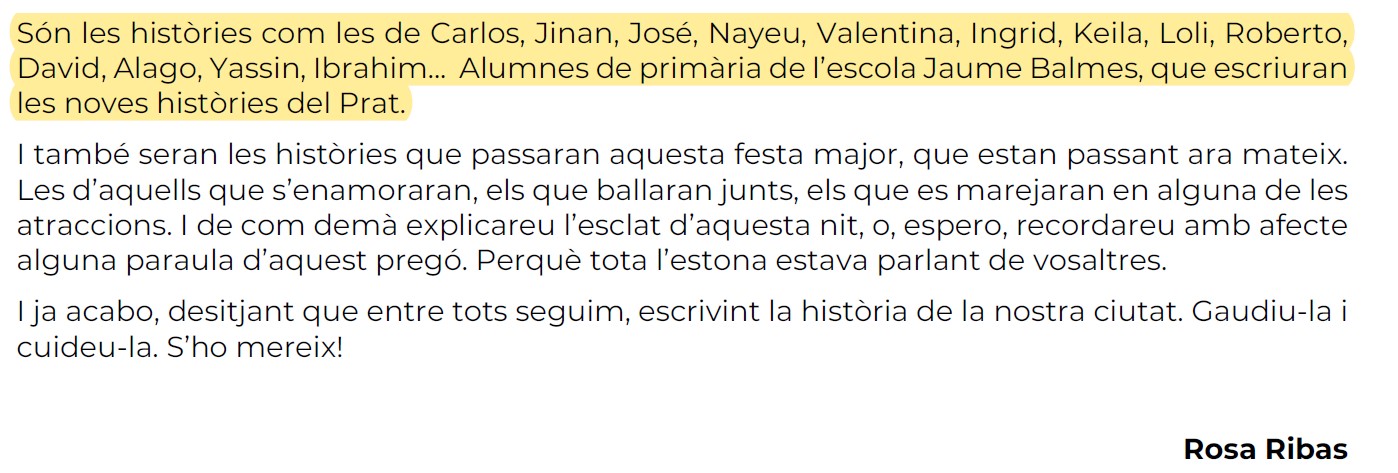 Són les històries com les de Carlos, Jinan, José, Nayeu, Valentina, Ingrid, Keila, Loli, Roberto, David, Alago, Yassin, Ibrahim... Alumnes de primària de l'escola Jaume Balmes, que escriuran les noves històries del Prat.

I també seran les històries que passaran aquesta festa major, que estan passant ara mateix. Les d'aquells que s'enamoraran, els que ballaran junts, els que es marejaran en alguna de les atraccions. I de com demà explicareu l'esclat d'aquesta nit, o, espero, recordareu amb afecte alguna paraula d'aquest pregó. Perquè tota l'estona estava parlant de vosaltres.

I ja acabo, desitjant que entre tots seguim, escrivint la història de la nostra ciutat. Gaudiu-la i cuideu-la. S'ho mereix!

Rosa Ribas